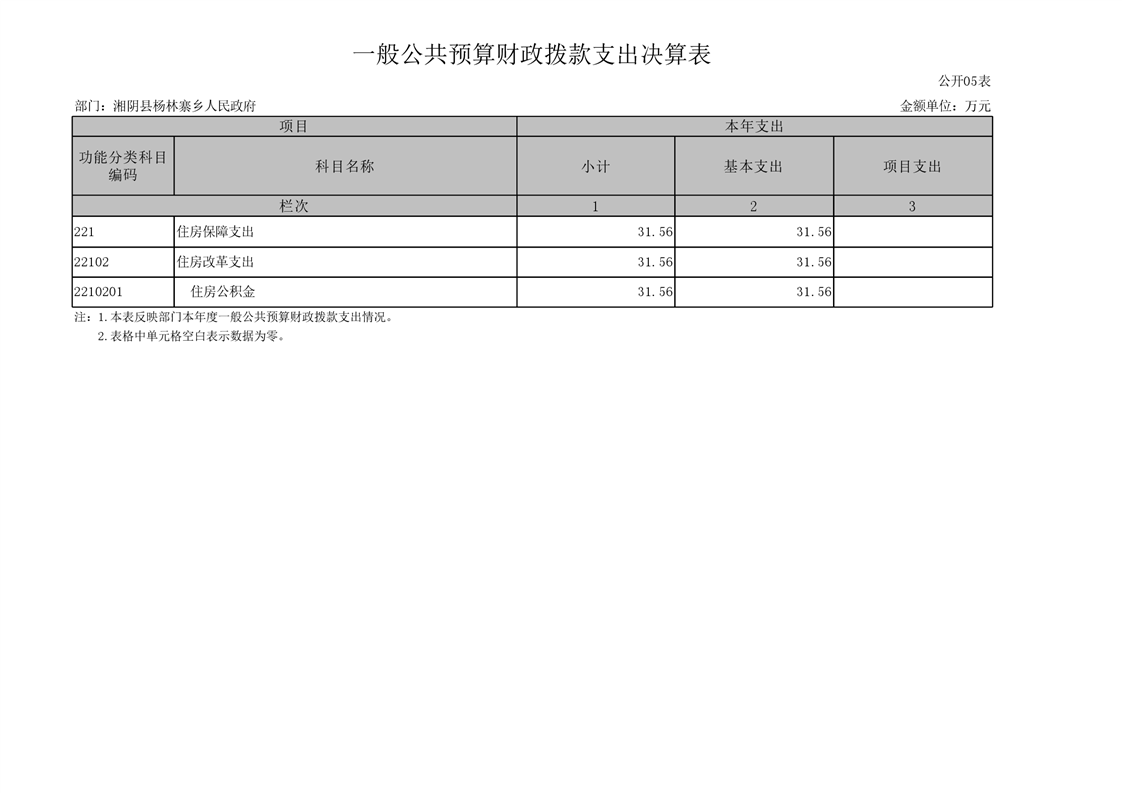 一般公共预算财政拨款支出决算表

公开05表

部门：湘阴县杨林寨乡人民政府

金额单位：万元

| 项目 |  | 本年支出 |  |  |
|---|---|---|---|---|
| 功能分类科目编码 | 科目名称 | 小计 | 基本支出 | 项目支出 |
| 栏次 |  | 1 | 2 | 3 |
| 221 | 住房保障支出 | 31.56 | 31.56 |  |
| 22102 | 住房改革支出 | 31.56 | 31.56 |  |
| 2210201 | 住房公积金 | 31.56 | 31.56 |  |

注：1.本表反映部门本年度一般公共预算财政拨款支出情况。
2.表格中单元格空白表示数据为零。